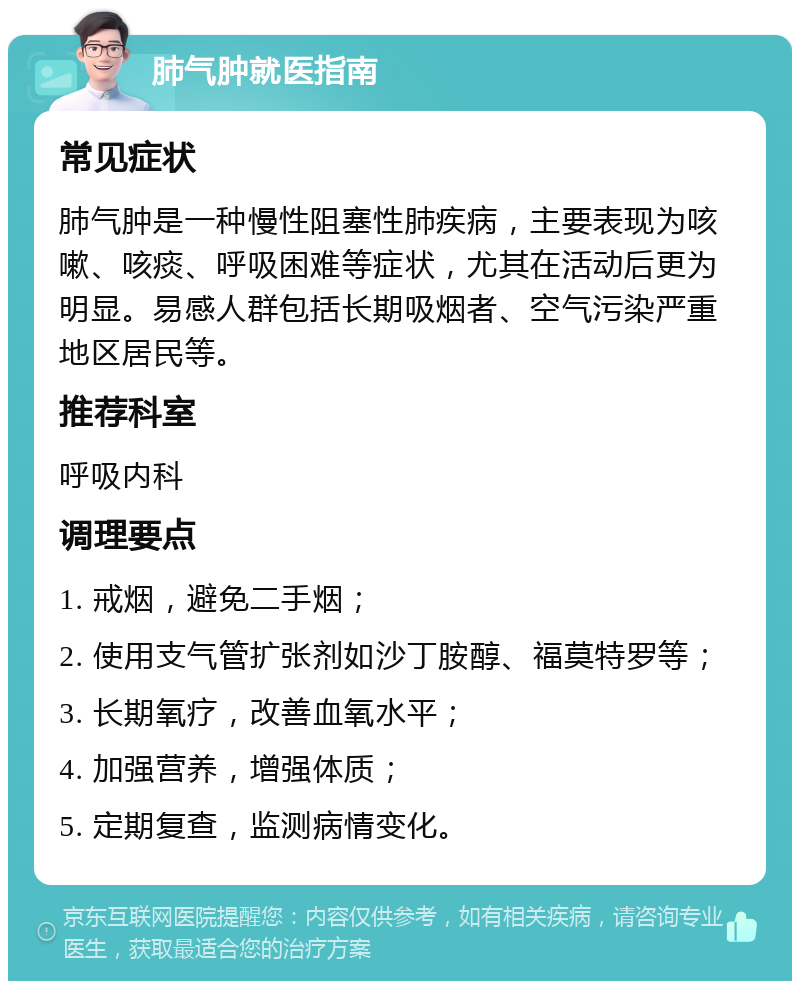 肺气肿就医指南

常见症状

肺气肿是一种慢性阻塞性肺疾病，主要表现为咳嗽、咳痰、呼吸困难等症状，尤其在活动后更为明显。易感人群包括长期吸烟者、空气污染严重地区居民等。

推荐科室

呼吸内科

调理要点

1. 戒烟，避免二手烟；

2. 使用支气管扩张剂如沙丁胺醇、福莫特罗等；

3. 长期氧疗，改善血氧水平；

4. 加强营养，增强体质；

5. 定期复查，监测病情变化。

京东互联网医院提醒您：内容仅供参考，如有相关疾病，请咨询专业医生，获取最适合您的治疗方案